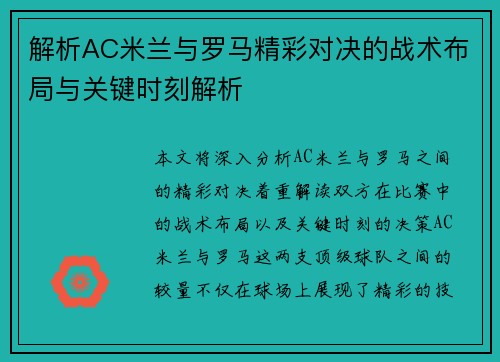 解析AC米兰与罗马精彩对决的战术布局与关键时刻解析

本文将深入分析AC米兰与罗马之间的精彩对决着重解读双方在比赛中的战术布局以及关键时刻的决策AC米兰与罗马这两支顶级球队之间的较量不仅在球场上展现了精彩的技